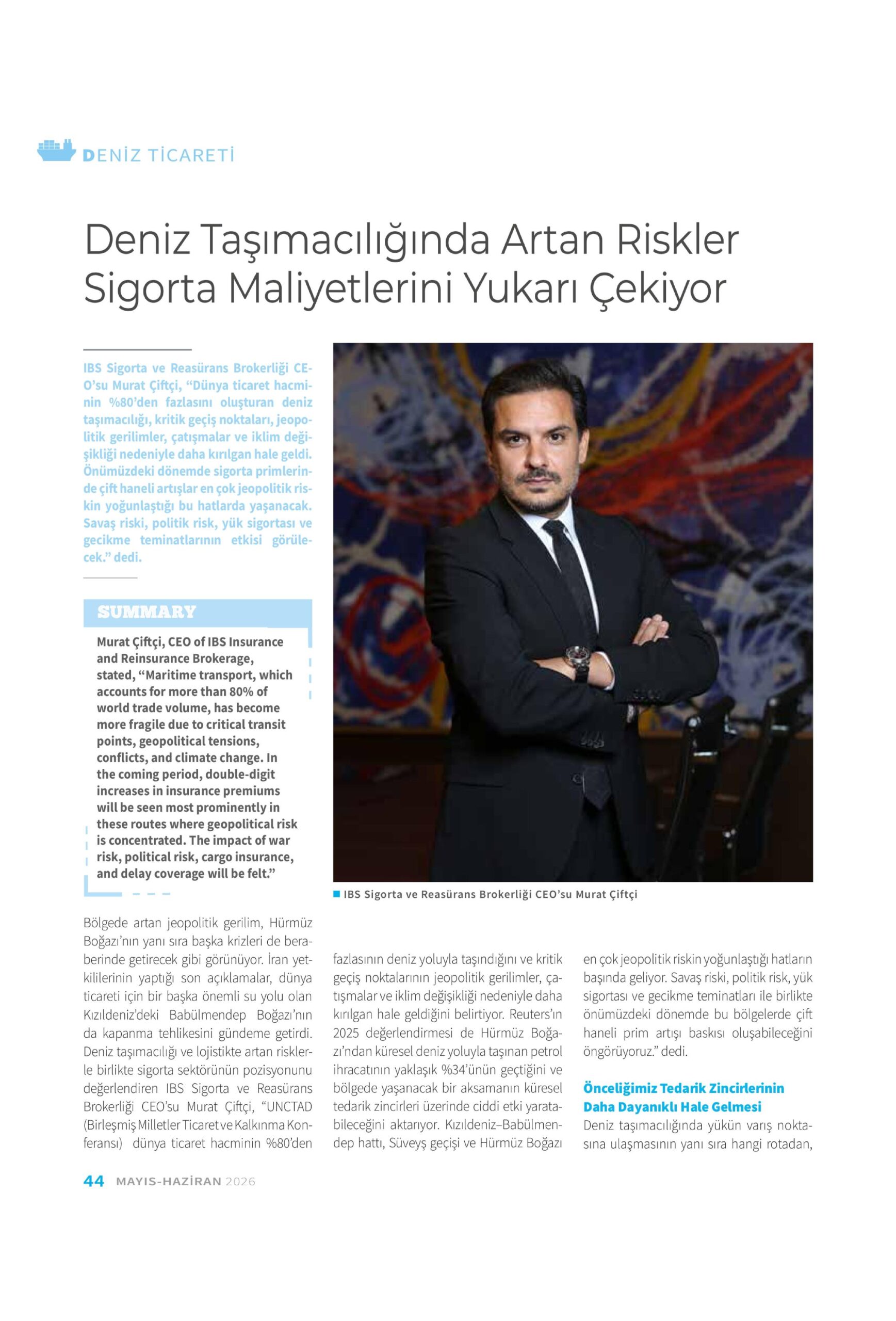 DENİZ TİCARETİ

Deniz Taşımacılığında Artan Riskler Sigorta Maliyetlerini Yukarı Çekiyor

IBS Sigorta ve Reasürans Brokerliği CEO'su Murat Çiftçi, "Dünya ticaret hacminin %80'den fazlasını oluşturan deniz taşımacılığı, kritik geçiş noktaları, jeopolitik gerilimler, çatışmalar ve iklim değişikliği nedeniyle daha kırılgan hale geldi. Önümüzdeki dönemde sigorta primlerinde çift haneli artışlar en çok jeopolitik riskin yoğunlaştığı bu hatlarda yaşanacak. Savaş riski, politik risk, yük sigortası ve gecikme teminatlarının etkisi görülecek." dedi.

SUMMARY

Murat Çiftçi, CEO of IBS Insurance and Reinsurance Brokerage, stated, "Maritime transport, which accounts for more than 80% of world trade volume, has become more fragile due to critical transit points, geopolitical tensions, conflicts, and climate change. In the coming period, double-digit increases in insurance premiums will be seen most prominently in these routes where geopolitical risk is concentrated. The impact of war risk, political risk, cargo insurance, and delay coverage will be felt."

IBS Sigorta ve Reasürans Brokerliği CEO'su Murat Çiftçi

Bölgede artan jeopolitik gerilim, Hürmüz Boğazı'nın yanı sıra başka krizleri de beraberinde getirecek gibi görünüyor. İran yetkililerinin yaptığı son açıklamalar, dünya ticareti için bir başka önemli su yolu olan Kızıldeniz'deki Babülmendep Boğazı'nın da kapanma tehlikesini gündeme getirdi. Deniz taşımacılığı ve lojistikte artan risklerle birlikte sigorta sektörünün pozisyonunu değerlendiren IBS Sigorta ve Reasürans Brokerliği CEO'su Murat Çiftçi, "UNCTAD (Birleşmiş Milletler Ticaret ve Kalkınma Konferansı) dünya ticaret hacminin %80'den fazlasının deniz yoluyla taşındığını ve kritik geçiş noktalarının jeopolitik gerilimler, çatışmalar ve iklim değişikliği nedeniyle daha kırılgan hale geldiğini belirtiyor. Reuters'ın 2025 değerlendirmesi de Hürmüz Boğazı'ndan küresel deniz yoluyla taşınan petrol ihracatının yaklaşık %34'ünün geçtiğini ve bölgede yaşanacak bir aksamanın küresel tedarik zincirleri üzerinde ciddi etki yaratabileceğini aktarıyor. Kızıldeniz–Babülmendep hattı, Süveyş geçişi ve Hürmüz Boğazı en çok jeopolitik riskin yoğunlaştığı hatların başında geliyor. Savaş riski, politik risk, yük sigortası ve gecikme teminatları ile birlikte önümüzdeki dönemde bu bölgelerde çift haneli prim artışı baskısı oluşabileceğini öngörüyoruz." dedi.

Önceliğimiz Tedarik Zincirlerinin Daha Dayanıklı Hale Gelmesi

Deniz taşımacılığında yükün varış noktasına ulaşmasının yanı sıra hangi rotadan,

44 MAYIS-HAZİRAN 2026